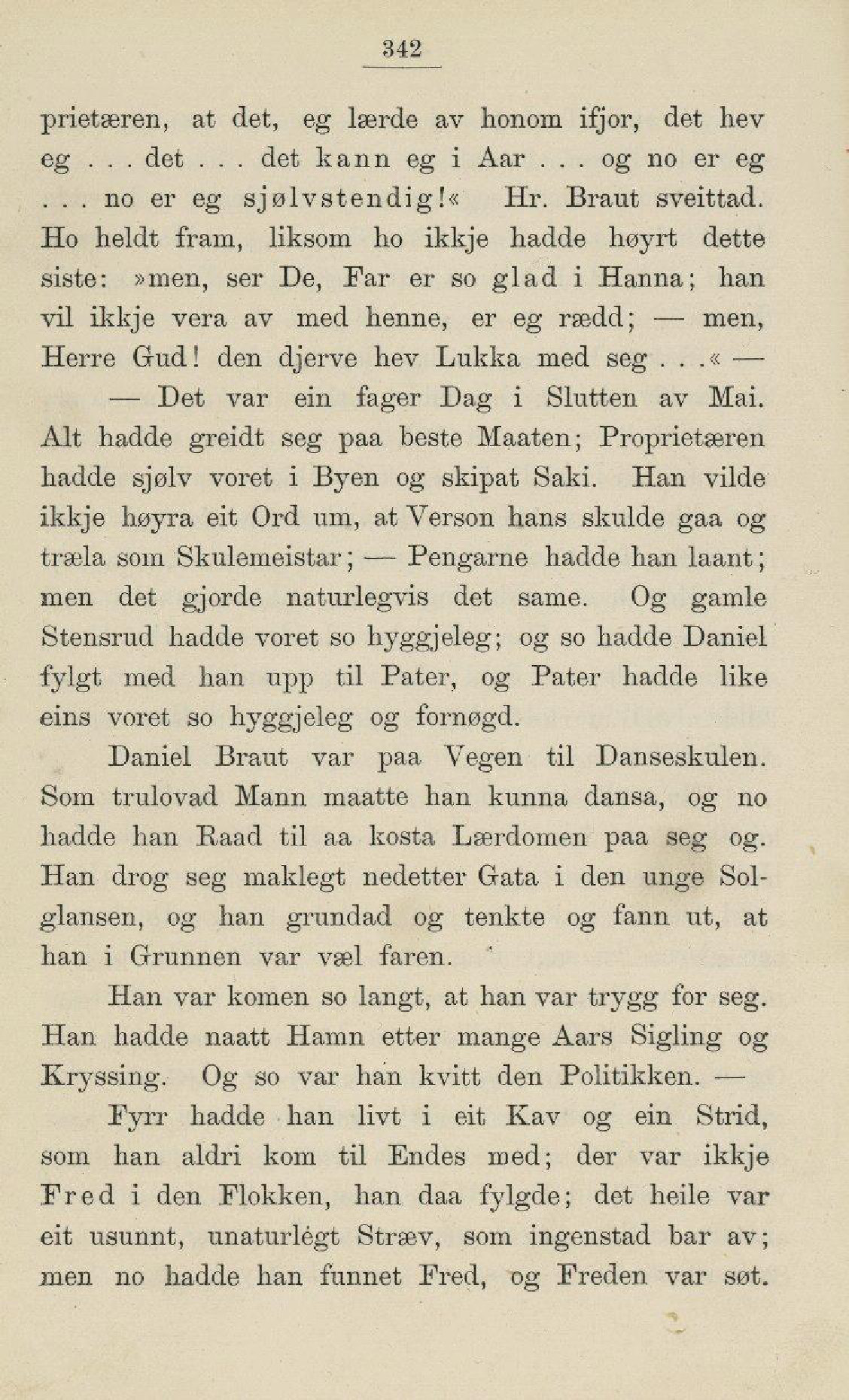 342

prietæren, at det, eg lærde av honom ifjor, det hev eg . . . det . . . det kann eg i Aar . . . og no er eg . . . no er eg sjølvstendig!« Hr. Braut sveittad. Ho heldt fram, liksom ho ikkje hadde høyrt dette siste: »men, ser De, Far er so glad i Hanna; han vil ikkje vera av med henne, er eg rædd; — men, Herre Gud! den djerve hev Lukka med seg . . .« —

— Det var ein fager Dag i Slutten av Mai. Alt hadde greidt seg paa beste Maaten; Proprietæren hadde sjølv voret i Byen og skipat Saki. Han vilde ikkje høyra eit Ord um, at Verson hans skulde gaa og træla som Skulemeistar; — Pengarne hadde han laant; men det gjorde naturlegvis det same. Og gamle Stensrud hadde voret so hyggjeleg; og so hadde Daniel fylgt med han upp til Pater, og Pater hadde like eins voret so hyggjeleg og fornøgd.

Daniel Braut var paa Vegen til Danseskulen. Som trulovad Mann maatte han kunna dansa, og no hadde han Raad til aa kosta Lærdomen paa seg og. Han drog seg maklegt nedetter Gata i den unge Solglansen, og han grundad og tenkte og fann ut, at han i Grunnen var væl faren.

Han var komen so langt, at han var trygg for seg. Han hadde naatt Hamn etter mange Aars Sigling og Kryssing. Og so var han kvitt den Politikken. —

Fyrr hadde han livt i eit Kav og ein Strid, som han aldri kom til Endes med; der var ikkje Fred i den Flokken, han daa fylgde; det heile var eit usunnt, unaturlégt Stræv, som ingenstad bar av; men no hadde han funnet Fred, og Freden var søt.